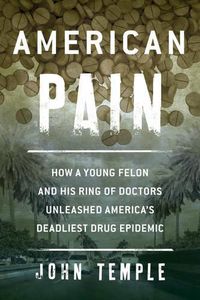 AMERICAN
PAIN

HOW A YOUNG FELON AND HIS RING OF DOCTORS UNLEASHED AMERICA'S DEADLIEST DRUG EPIDEMIC

JOHN TEMPLE